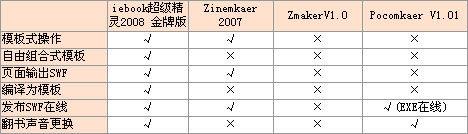 |  | iebook超级精灵2008 金牌版 | Zinemkaer 2007 | ZmakerV1.0 | Pocomkaer V1.01 |
|---|---|---|---|---|
| 模板式操作 | √ | √ | × | × |
| 自由组合式模板 | √ | × | × | × |
| 页面输出SWF | √ | √ | × | × |
| 编译为模板 | √ | √ | × | × |
| 发布SWF在线 | √ | √ | × | √(EXE在线) |
| 翻书声音更换 | √ | × | × | √ |